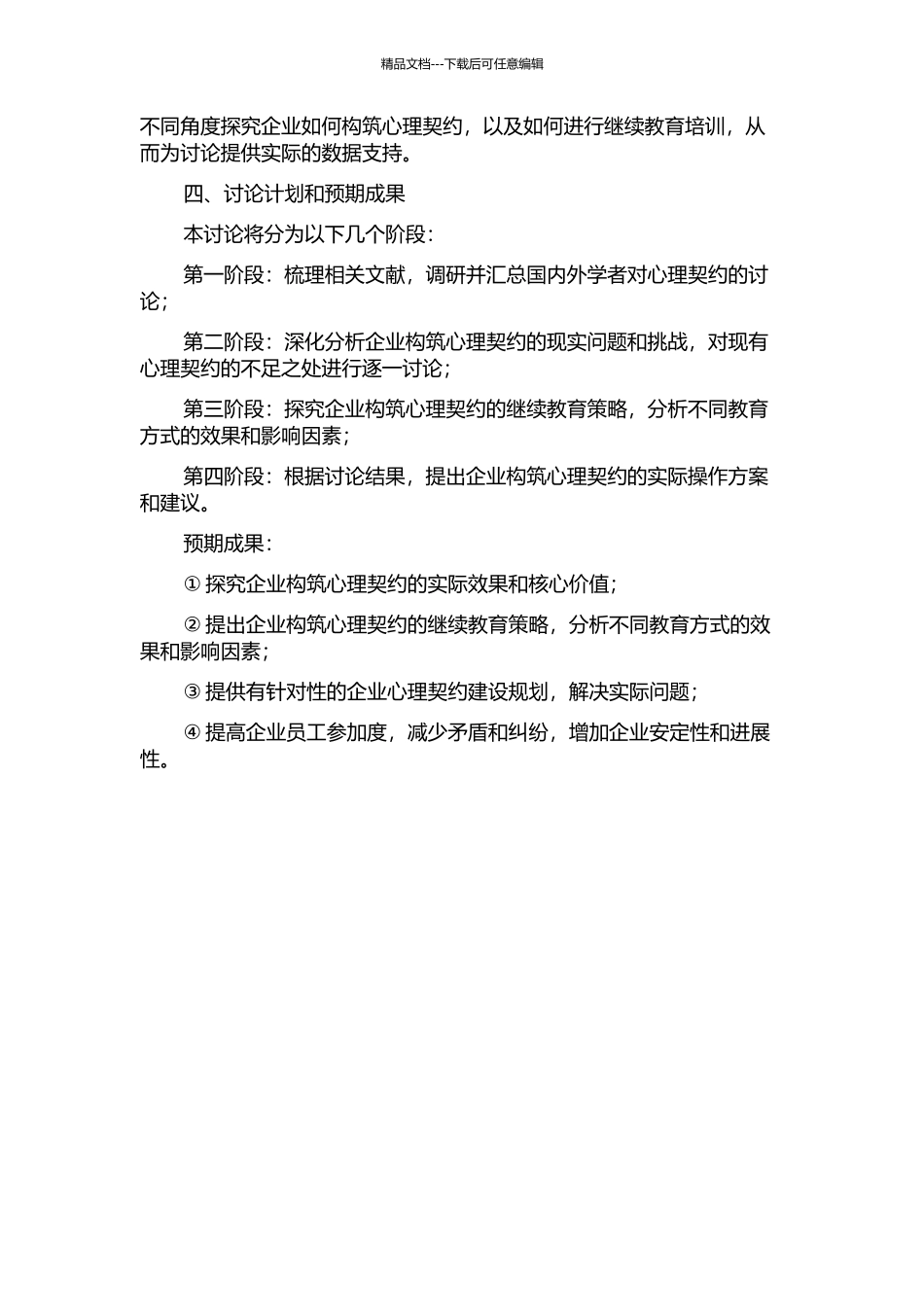 精品文档---下载后可任意编辑

不同角度探究企业如何构筑心理契约，以及如何进行继续教育培训，从而为讨论提供实际的数据支持。

四、讨论计划和预期成果

本讨论将分为以下几个阶段：

第一阶段：梳理相关文献，调研并汇总国内外学者对心理契约的讨论；

第二阶段：深化分析企业构筑心理契约的现实问题和挑战，对现有心理契约的不足之处进行逐一讨论；

第三阶段：探究企业构筑心理契约的继续教育策略，分析不同教育方式的效果和影响因素；

第四阶段：根据讨论结果，提出企业构筑心理契约的实际操作方案和建议。

预期成果：

① 探究企业构筑心理契约的实际效果和核心价值；

② 提出企业构筑心理契约的继续教育策略，分析不同教育方式的效果和影响因素；

③ 提供有针对性的企业心理契约建设规划，解决实际问题；

④ 提高企业员工参加度，减少矛盾和纠纷，增加企业安定性和进展性。